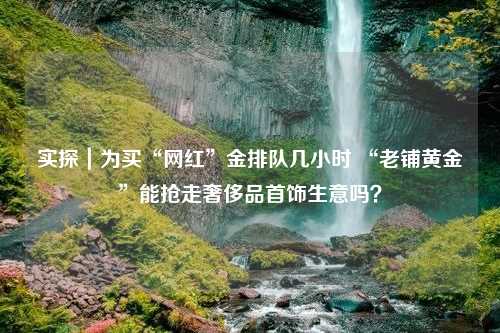 实探｜为买“网红”金排队几小时 “老铺黄金”能抢走奢侈品首饰生意吗？